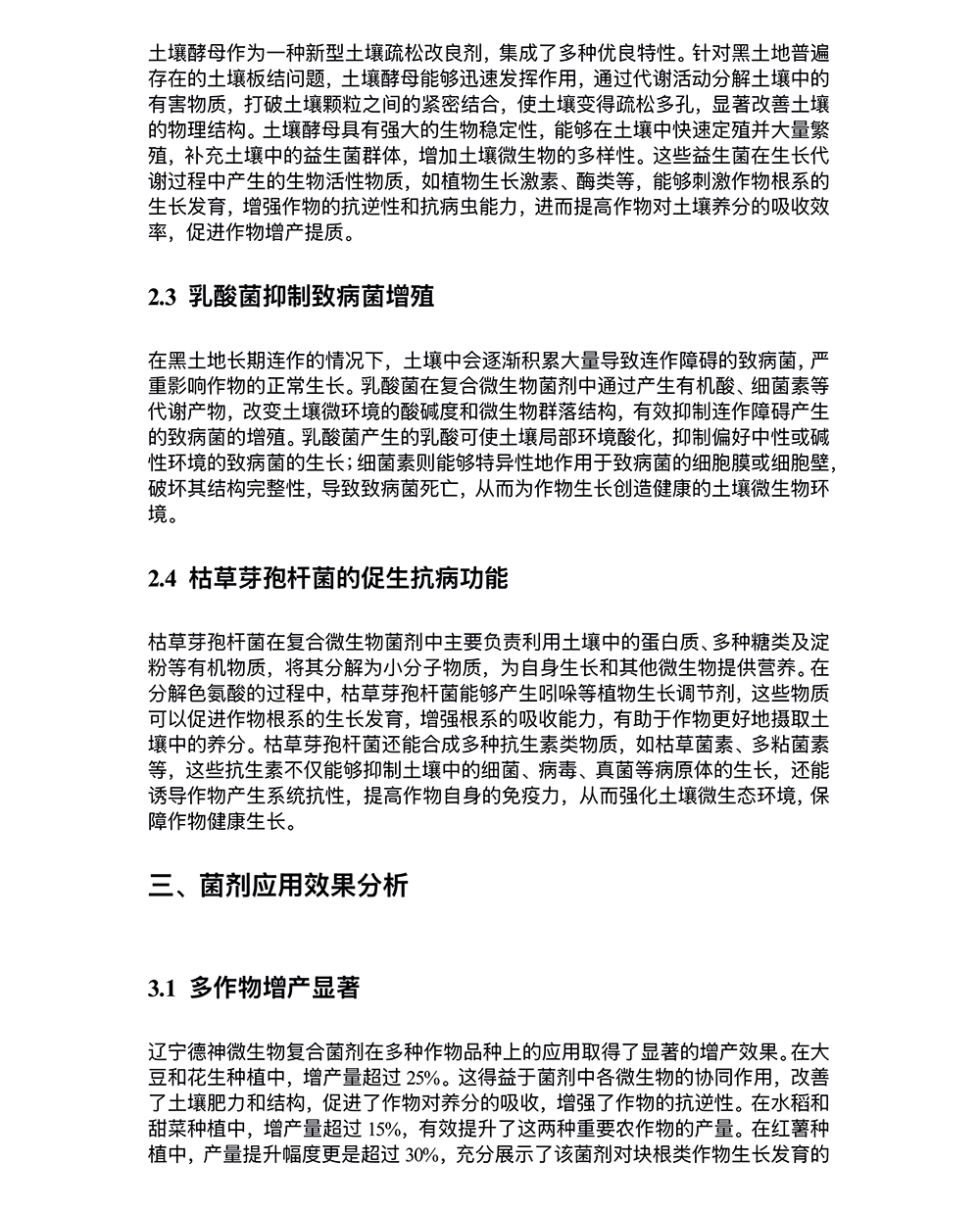 土壤酵母作为一种新型土壤疏松改良剂，集成了多种优良特性。针对黑土地普遍存在的土壤板结问题，土壤酵母能够迅速发挥作用，通过代谢活动分解土壤中的有害物质，打破土壤颗粒之间的紧密结合，使土壤变得疏松多孔，显著改善土壤的物理结构。土壤酵母具有强大的生物稳定性，能够在土壤中快速定殖并大量繁殖，补充土壤中的益生菌群体，增加土壤微生物的多样性。这些益生菌在生长代谢过程中产生的生物活性物质，如植物生长激素、酶类等，能够刺激作物根系的生长发育，增强作物的抗逆性和抗病虫能力，进而提高作物对土壤养分的吸收效率，促进作物增产提质。

2.3 乳酸菌抑制致病菌增殖

在黑土地长期连作的情况下，土壤中会逐渐积累大量导致连作障碍的致病菌，严重影响作物的正常生长。乳酸菌在复合微生物菌剂中通过产生有机酸、细菌素等代谢产物，改变土壤微环境的酸碱度和微生物群落结构，有效抑制连作障碍产生的致病菌的增殖。乳酸菌产生的乳酸可使土壤局部环境酸化，抑制偏好中性或碱性环境的致病菌的生长；细菌素则能够特异性地作用于致病菌的细胞膜或细胞壁，破坏其结构完整性，导致致病菌死亡，从而为作物生长创造健康的土壤微生物环境。

2.4 枯草芽孢杆菌的促生抗病功能

枯草芽孢杆菌在复合微生物菌剂中主要负责利用土壤中的蛋白质、多种糖类及淀粉等有机物质，将其分解为小分子物质，为自身生长和其他微生物提供营养。在分解色氨酸的过程中，枯草芽孢杆菌能够产生吲哚等植物生长调节剂，这些物质可以促进作物根系的生长发育，增强根系的吸收能力，有助于作物更好地摄取土壤中的养分。枯草芽孢杆菌还能合成多种抗生素类物质，如枯草菌素、多粘菌素等，这些抗生素不仅能够抑制土壤中的细菌、病毒、真菌等病原体的生长，还能诱导作物产生系统抗性，提高作物自身的免疫力，从而强化土壤微生态环境，保障作物健康生长。

三、菌剂应用效果分析

3.1 多作物增产显著

辽宁德神微生物复合菌剂在多种作物品种上的应用取得了显著的增产效果。在大豆和花生种植中，增产量超过 25%。这得益于菌剂中各微生物的协同作用，改善了土壤肥力和结构，促进了作物对养分的吸收，增强了作物的抗逆性。在水稻和甜菜种植中，增产量超过 15%，有效提升了这两种重要农作物的产量。在红薯种植中，产量提升幅度更是超过 30%，充分展示了该菌剂对块根类作物生长发育的